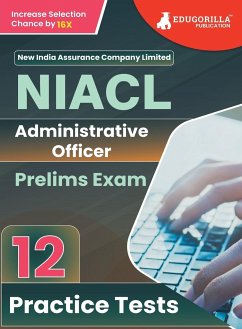 Increase Selection Chance by 16X

EDUGORILLA™
PUBLICATION

New India Assurance Company Limited

NIACL

Administrative Officer

Prelims Exam

12

Practice Tests